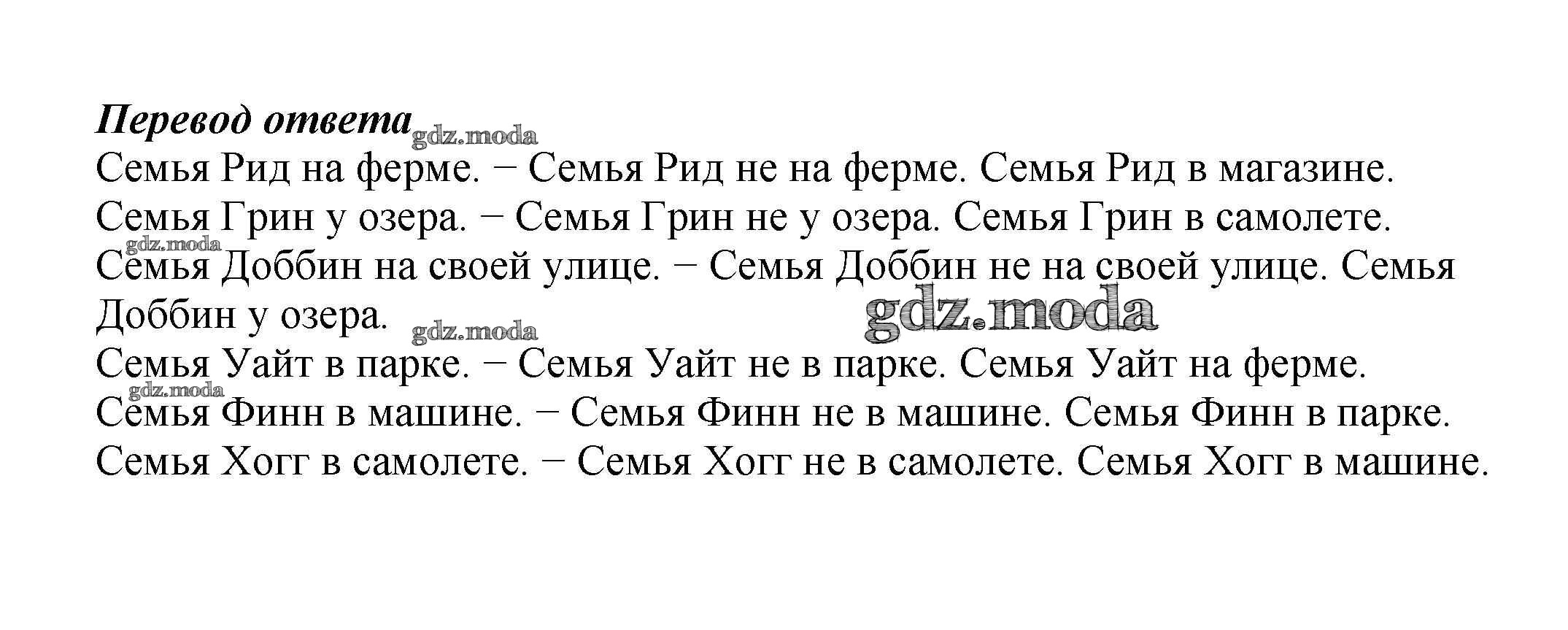 Перевод ответа

Семья Рид на ферме. − Семья Рид не на ферме. Семья Рид в магазине.

Семья Грин у озера. − Семья Грин не у озера. Семья Грин в самолете.

Семья Доббин на своей улице. − Семья Доббин не на своей улице. Семья Доббин у озера.

Семья Уайт в парке. − Семья Уайт не в парке. Семья Уайт на ферме.

Семья Финн в машине. − Семья Финн не в машине. Семья Финн в парке.

Семья Хогг в самолете. − Семья Хогг не в самолете. Семья Хогг в машине.

gdz.moda